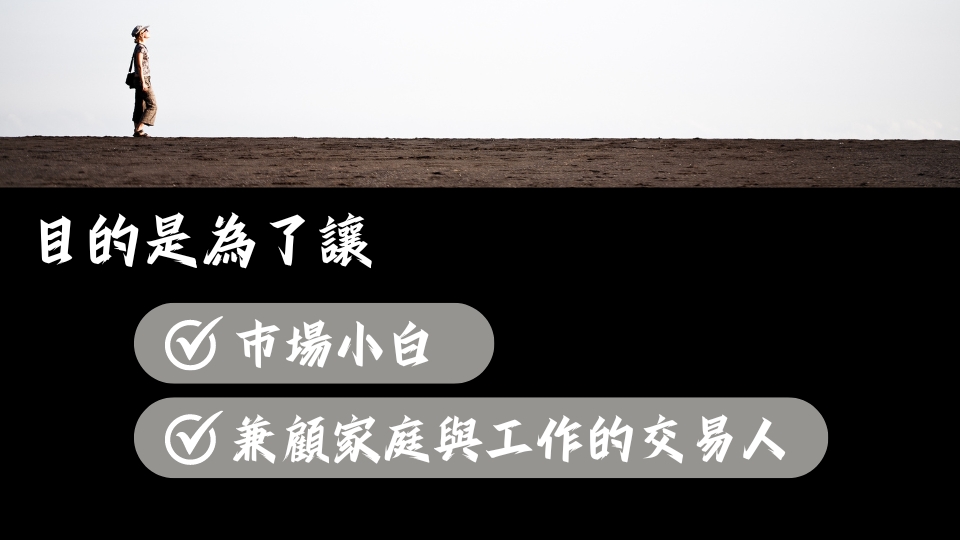 目的是為了讓

市場小白

兼顧家庭與工作的交易人